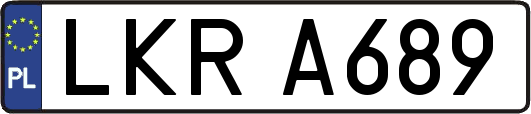 PL
LKR A689